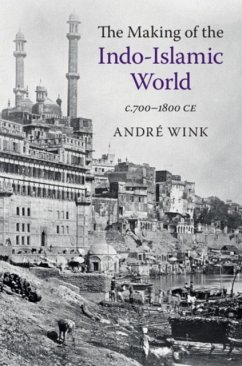 The Making of the
Indo-Islamic
World

c.700–1800 CE

ANDRÉ WINK